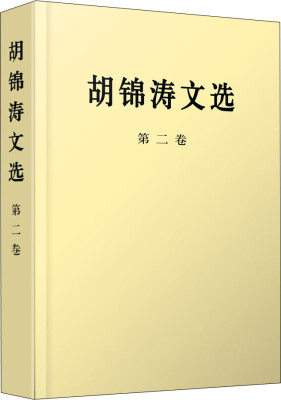 胡锦涛文选
第二卷
胡锦涛文选
第二卷